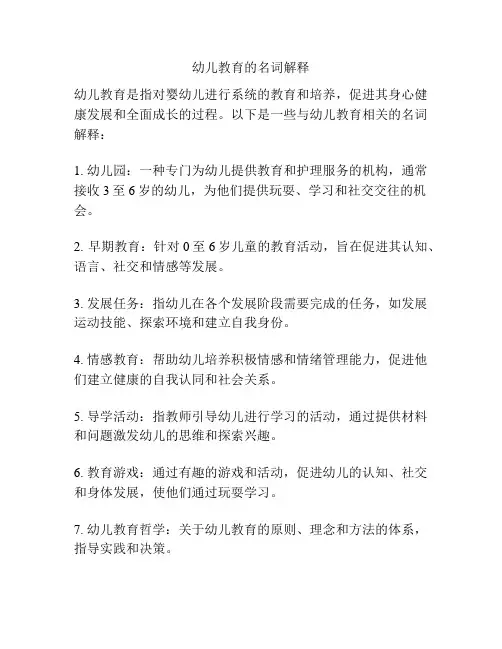 幼儿教育的名词解释

幼儿教育是指对婴幼儿进行系统的教育和培养，促进其身心健康发展和全面成长的过程。以下是一些与幼儿教育相关的名词解释：

1. 幼儿园：一种专门为幼儿提供教育和护理服务的机构，通常接收 3 至 6 岁的幼儿，为他们提供玩耍、学习和社交交往的机会。

2. 早期教育：针对 0 至 6 岁儿童的教育活动，旨在促进其认知、语言、社交和情感等发展。

3. 发展任务：指幼儿在各个发展阶段需要完成的任务，如发展运动技能、探索环境和建立自我身份。

4. 情感教育：帮助幼儿培养积极情感和情绪管理能力，促进他们建立健康的自我认同和社会关系。

5. 导学活动：指教师引导幼儿进行学习的活动，通过提供材料和问题激发幼儿的思维和探索兴趣。

6. 教育游戏：通过有趣的游戏和活动，促进幼儿的认知、社交和身体发展，使他们通过玩耍学习。

7. 幼儿教育哲学：关于幼儿教育的原则、理念和方法的体系，指导实践和决策。